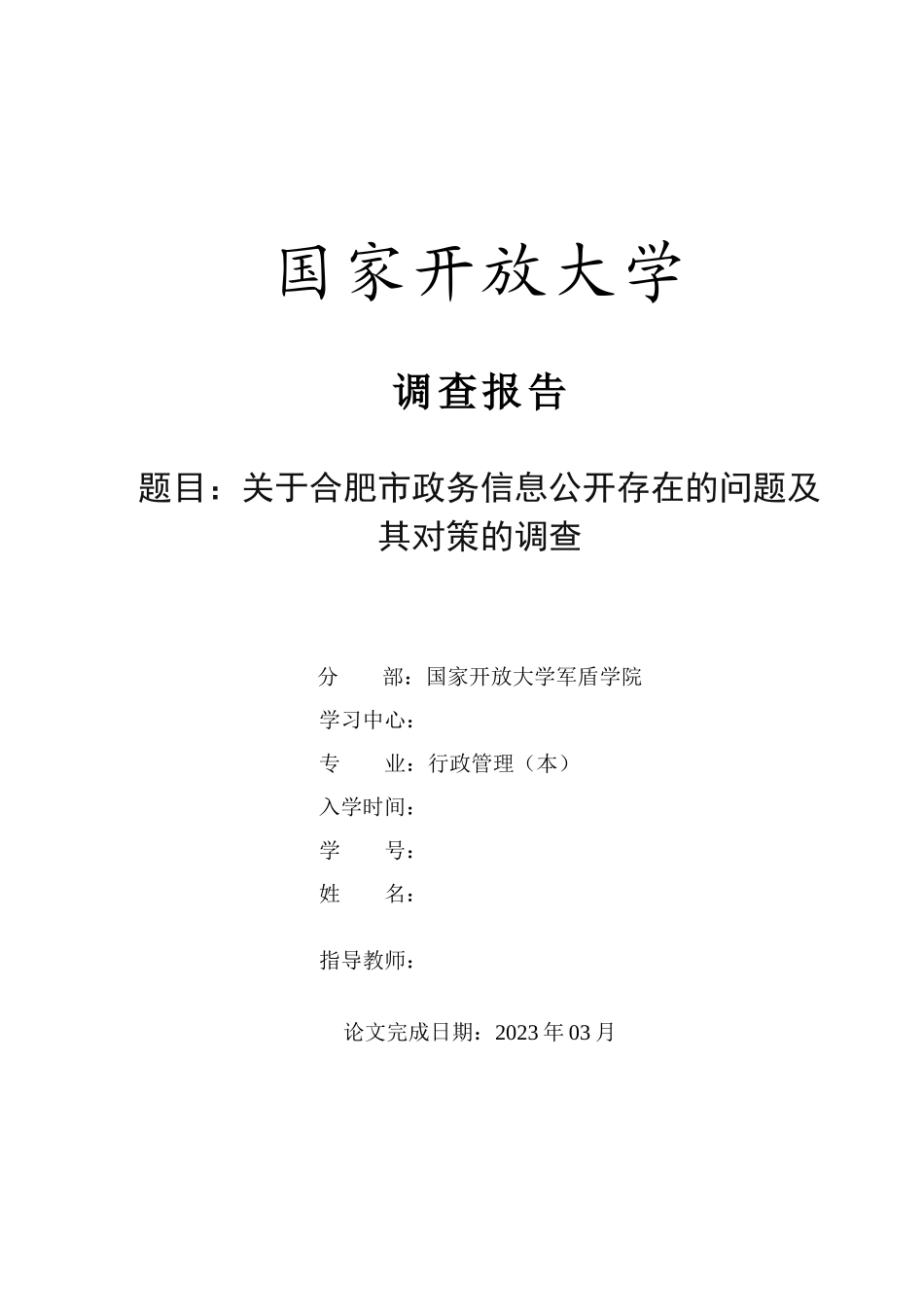 国家开放大学

调查报告

题目：关于合肥市政务信息公开存在的问题及其对策的调查

分　　部：国家开放大学军盾学院
学习中心：
专　　业：行政管理（本）
入学时间：
学　　号：
姓　　名：
指导教师：

论文完成日期：2023 年 03 月